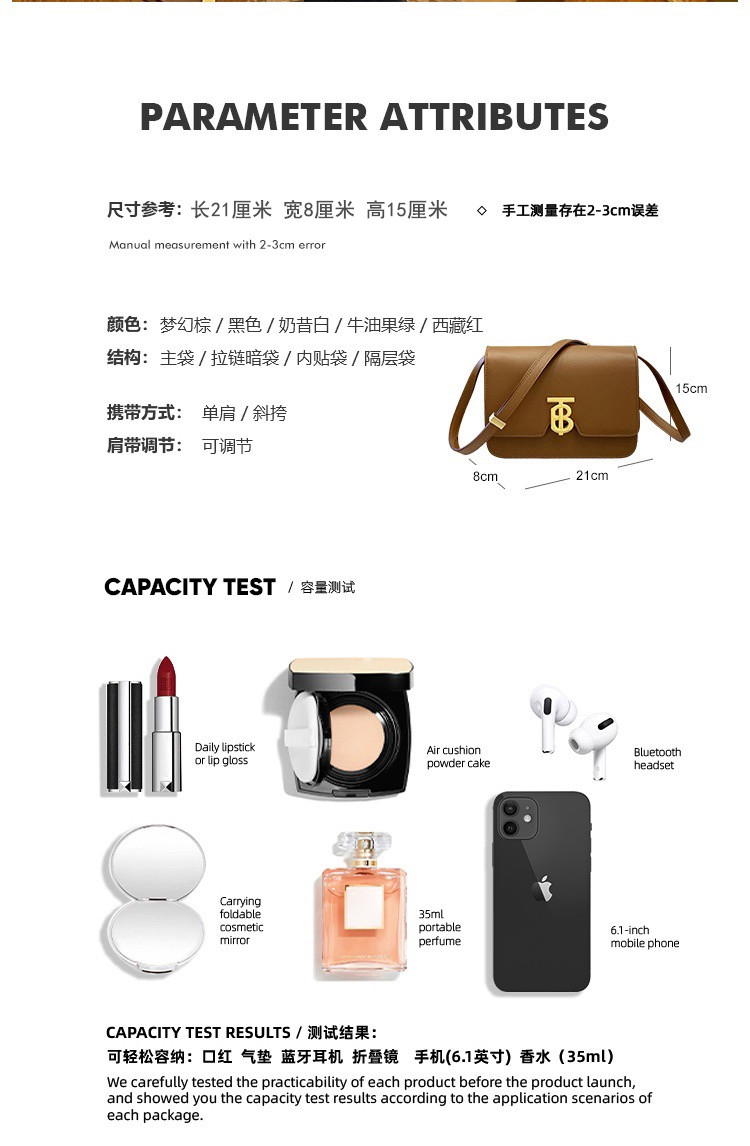 PARAMETER ATTRIBUTES

尺寸参考：长21厘米 宽8厘米 高15厘米

◇ 手工测量存在2-3cm误差

Manual measurement with 2-3cm error

颜色：梦幻棕 / 黑色 / 奶昔白 / 牛油果绿 / 西藏红
结构：主袋 / 拉链暗袋 / 内贴袋 / 隔层袋
携带方式： 单肩 / 斜挎
肩带调节： 可调节

15cm
8cm
21cm

CAPACITY TEST / 容量测试

Daily lipstick or lip gloss

Air cushion powder cake

Bluetooth headset

Carrying foldable cosmetic mirror

35ml portable perfume

6.1-inch mobile phone

CAPACITY TEST RESULTS / 测试结果：
可轻松容纳：口红 气垫 蓝牙耳机 折叠镜 手机(6.1英寸) 香水（35ml）

We carefully tested the practicability of each product before the product launch, and showed you the capacity test results according to the application scenarios of each package.